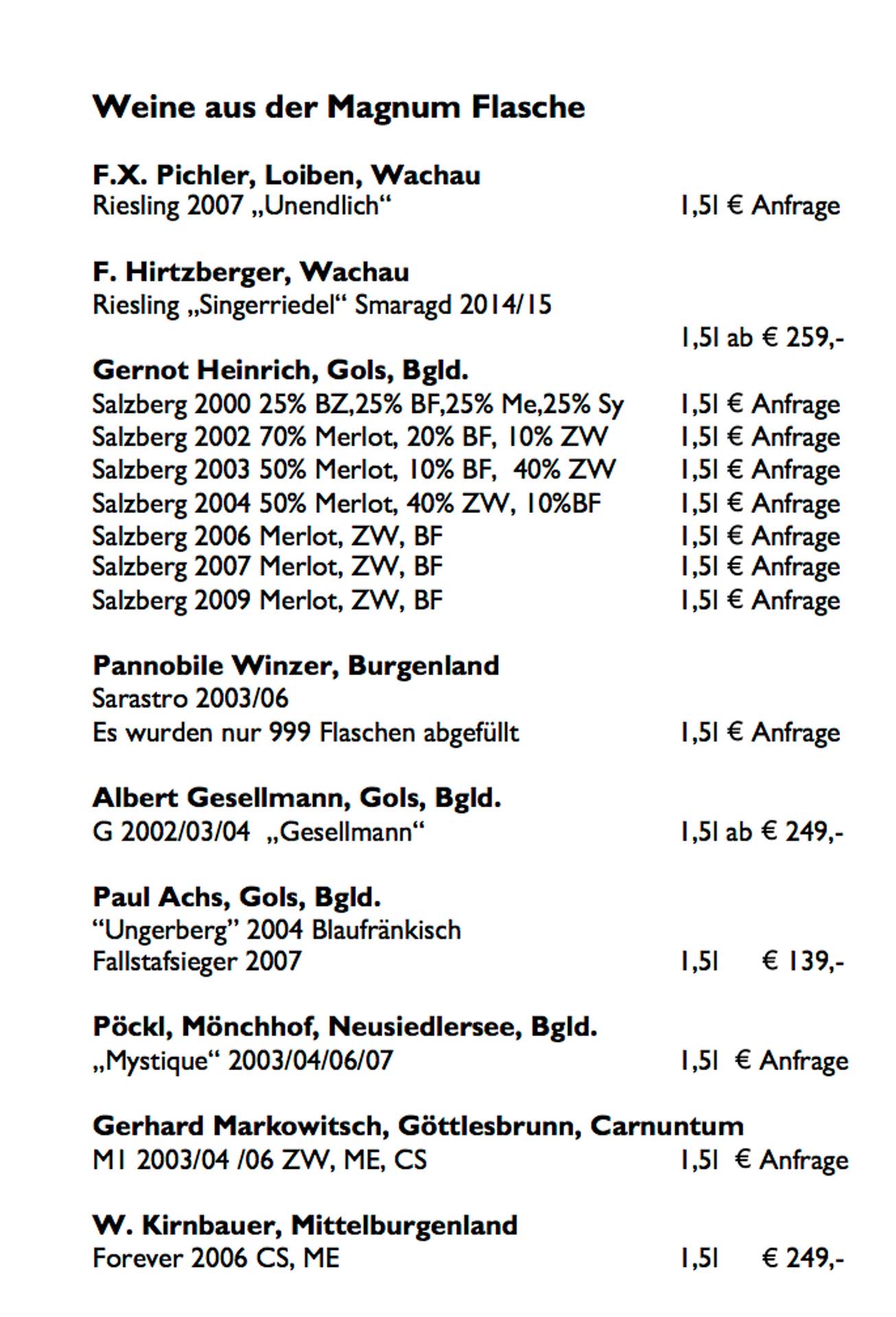 Weine aus der Magnum Flasche

F.X. Pichler, Loiben, Wachau
Riesling 2007 „Unendlich“ 1,5l € Anfrage

F. Hirtzberger, Wachau
Riesling „Singerriedel“ Smaragd 2014/15
1,5l ab € 259,-

Gernot Heinrich, Gols, Bgld.
Salzberg 2000 25% BZ,25% BF,25% Me,25% Sy 1,5l € Anfrage
Salzberg 2002 70% Merlot, 20% BF, 10% ZW 1,5l € Anfrage
Salzberg 2003 50% Merlot, 10% BF, 40% ZW 1,5l € Anfrage
Salzberg 2004 50% Merlot, 40% ZW, 10%BF 1,5l € Anfrage
Salzberg 2006 Merlot, ZW, BF 1,5l € Anfrage
Salzberg 2007 Merlot, ZW, BF 1,5l € Anfrage
Salzberg 2009 Merlot, ZW, BF 1,5l € Anfrage

Pannobile Winzer, Burgenland
Sarastro 2003/06
Es wurden nur 999 Flaschen abgefüllt 1,5l € Anfrage

Albert Gesellmann, Gols, Bgld.
G 2002/03/04 „Gesellmann“ 1,5l ab € 249,-

Paul Achs, Gols, Bgld.
“Ungerberg” 2004 Blaufränkisch
Fallstafsieger 2007 1,5l € 139,-

Pöckl, Mönchhof, Neusiedlersee, Bgld.
„Mystique“ 2003/04/06/07 1,5l € Anfrage

Gerhard Markowitsch, Göttlesbrunn, Carnuntum
M1 2003/04 /06 ZW, ME, CS 1,5l € Anfrage

W. Kirnbauer, Mittelburgenland
Forever 2006 CS, ME 1,5l € 249,-